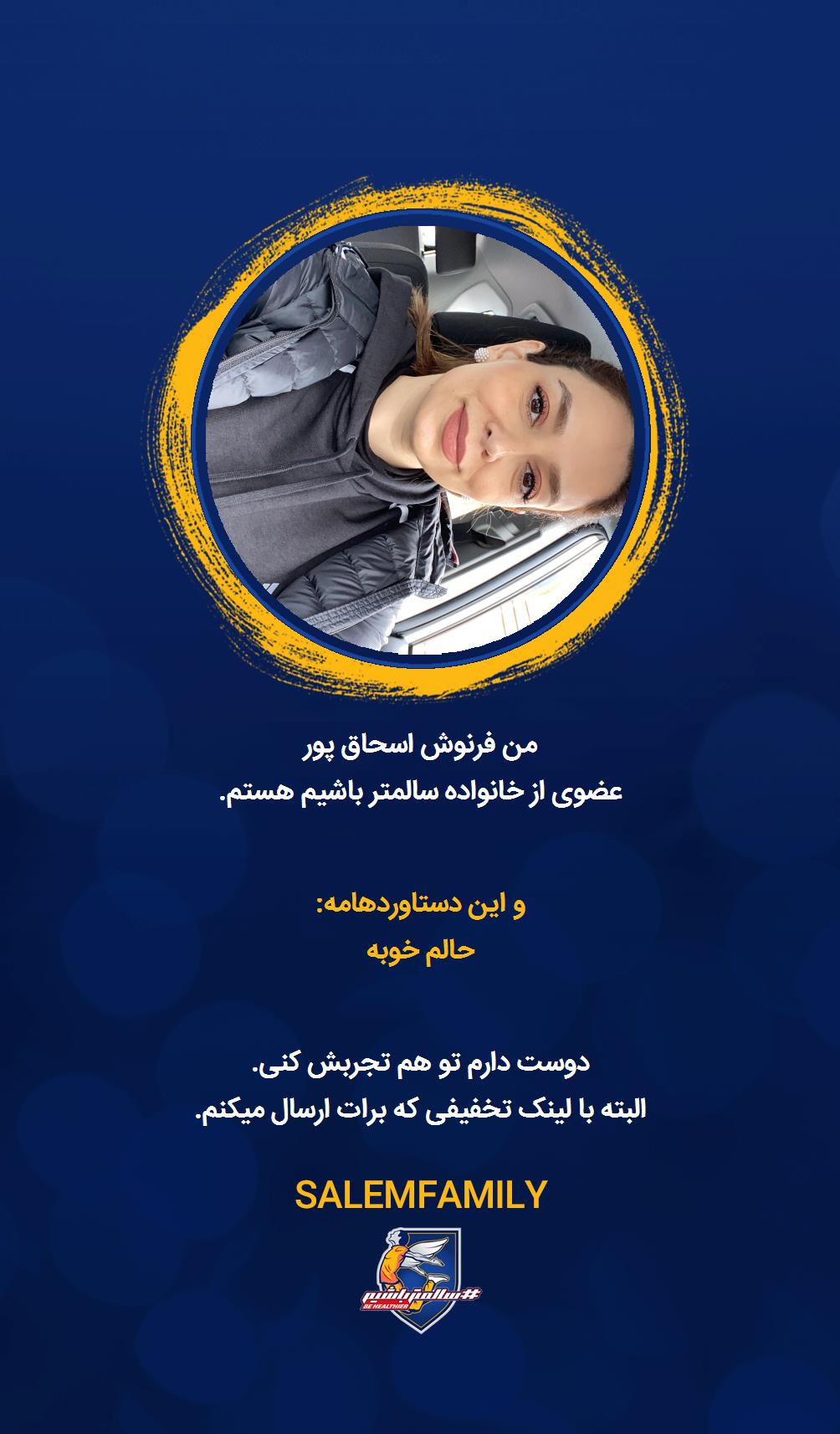 من فرنوش اسحاق پور
عضوی از خانواده سالمتر باشیم هستم.

و این دستاوردهامه:
حالم خوبه

دوست دارم تو هم تجربش کنی.
البته با لینک تخفیفی که برات ارسال میکنم.

SALEMFAMILY

#سالمترباشیم
BE HEALTHIER